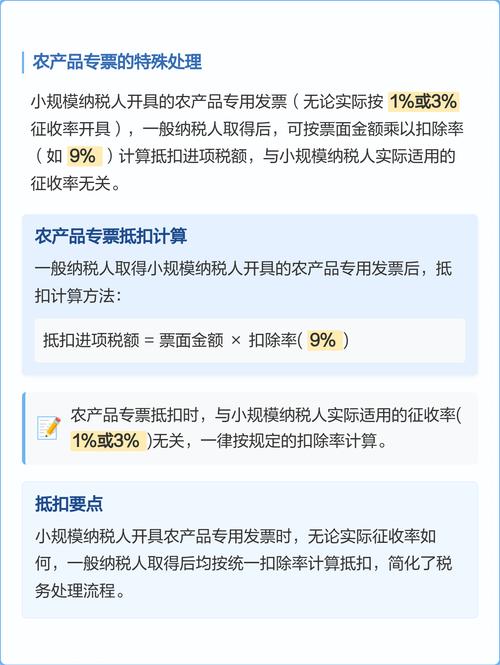 农产品专票的特殊处理

小规模纳税人开具的农产品专用发票（无论实际按 1%或3% 征收率开具），一般纳税人取得后，可按票面金额乘以扣除率（如 9% ）计算抵扣进项税额，与小规模纳税人实际适用的征收率无关。

农产品专票抵扣计算

一般纳税人取得小规模纳税人开具的农产品专用发票后，抵扣计算方法：

抵扣进项税额 = 票面金额 × 扣除率( 9% )

农产品专票抵扣时，与小规模纳税人实际适用的征收率( 1%或3% )无关，一律按规定的扣除率计算。

抵扣要点

小规模纳税人开具农产品专用发票时，无论实际征收率如何，一般纳税人取得后均按统一扣除率计算抵扣，简化了税务处理流程。